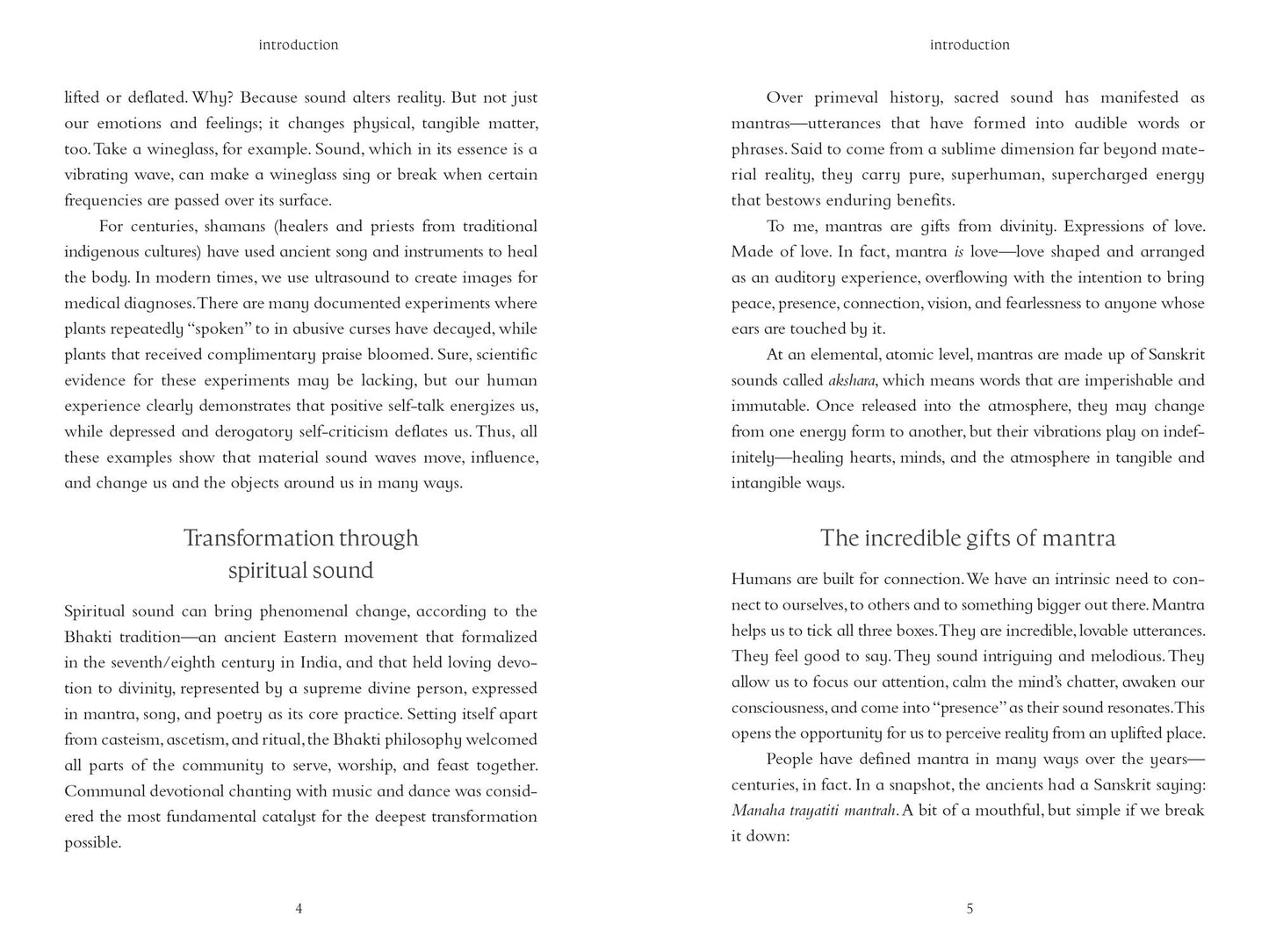 introduction

lifted or deflated. Why? Because sound alters reality. But not just our emotions and feelings; it changes physical, tangible matter, too. Take a wineglass, for example. Sound, which in its essence is a vibrating wave, can make a wineglass sing or break when certain frequencies are passed over its surface.

For centuries, shamans (healers and priests from traditional indigenous cultures) have used ancient song and instruments to heal the body. In modern times, we use ultrasound to create images for medical diagnoses. There are many documented experiments where plants repeatedly "spoken" to in abusive curses have decayed, while plants that received complimentary praise bloomed. Sure, scientific evidence for these experiments may be lacking, but our human experience clearly demonstrates that positive self-talk energizes us, while depressed and derogatory self-criticism deflates us. Thus, all these examples show that material sound waves move, influence, and change us and the objects around us in many ways.

Transformation through
spiritual sound

Spiritual sound can bring phenomenal change, according to the Bhakti tradition—an ancient Eastern movement that formalized in the seventh/eighth century in India, and that held loving devotion to divinity, represented by a supreme divine person, expressed in mantra, song, and poetry as its core practice. Setting itself apart from casteism, ascetism, and ritual, the Bhakti philosophy welcomed all parts of the community to serve, worship, and feast together. Communal devotional chanting with music and dance was considered the most fundamental catalyst for the deepest transformation possible.

4

introduction

Over primeval history, sacred sound has manifested as mantras—utterances that have formed into audible words or phrases. Said to come from a sublime dimension far beyond material reality, they carry pure, superhuman, supercharged energy that bestows enduring benefits.

To me, mantras are gifts from divinity. Expressions of love. Made of love. In fact, mantra is love—love shaped and arranged as an auditory experience, overflowing with the intention to bring peace, presence, connection, vision, and fearlessness to anyone whose ears are touched by it.

At an elemental, atomic level, mantras are made up of Sanskrit sounds called akshara, which means words that are imperishable and immutable. Once released into the atmosphere, they may change from one energy form to another, but their vibrations play on indefinitely—healing hearts, minds, and the atmosphere in tangible and intangible ways.

The incredible gifts of mantra

Humans are built for connection. We have an intrinsic need to connect to ourselves, to others and to something bigger out there. Mantra helps us to tick all three boxes. They are incredible, lovable utterances. They feel good to say. They sound intriguing and melodious. They allow us to focus our attention, calm the mind's chatter, awaken our consciousness, and come into "presence" as their sound resonates. This opens the opportunity for us to perceive reality from an uplifted place.

People have defined mantra in many ways over the years—centuries, in fact. In a snapshot, the ancients had a Sanskrit saying: Manaha trayatiti mantrah. A bit of a mouthful, but simple if we break it down:

5